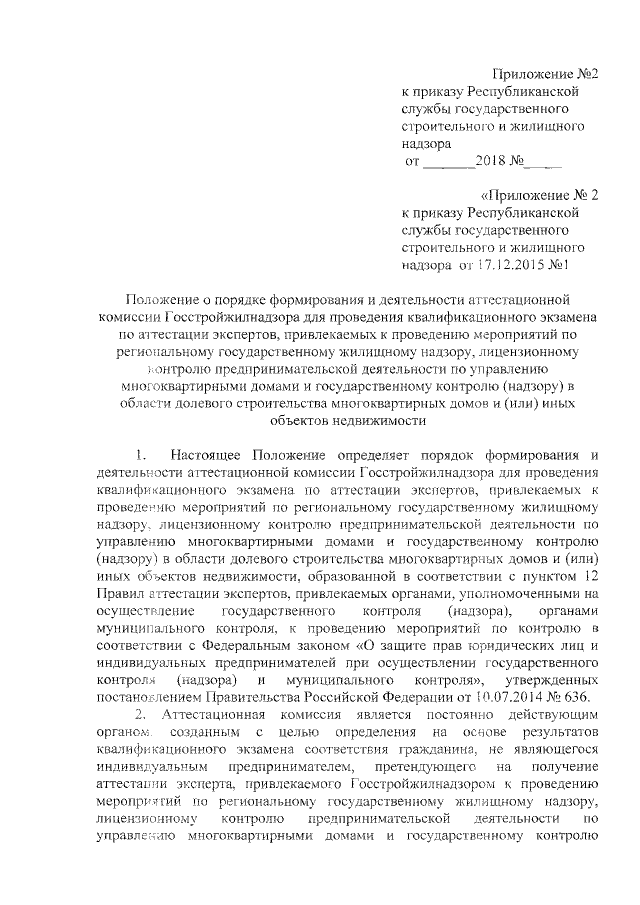 Приложение №2
к приказу Республиканской службы государственного строительного и жилищного надзора
от _______2018 №_____

«Приложение № 2
к приказу Республиканской службы государственного строительного и жилищного надзора от 17.12.2015 №1

Положение о порядке формирования и деятельности аттестационной комиссии Госстройжилнадзора для проведения квалификационного экзамена по аттестации экспертов, привлекаемых к проведению мероприятий по региональному государственному жилищному надзору, лицензионному контролю предпринимательской деятельности по управлению многоквартирными домами и государственному контролю (надзору) в области долевого строительства многоквартирных домов и (или) иных объектов недвижимости

1. Настоящее Положение определяет порядок формирования и деятельности аттестационной комиссии Госстройжилнадзора для проведения квалификационного экзамена по аттестации экспертов, привлекаемых к проведению мероприятий по региональному государственному жилищному надзору, лицензионному контролю предпринимательской деятельности по управлению многоквартирными домами и государственному контролю (надзору) в области долевого строительства многоквартирных домов и (или) иных объектов недвижимости, образованной в соответствии с пунктом 12 Правил аттестации экспертов, привлекаемых органами, уполномоченными на осуществление государственного контроля (надзора), органами муниципального контроля, к проведению мероприятий по контролю в соответствии с Федеральным законом «О защите прав юридических лиц и индивидуальных предпринимателей при осуществлении государственного контроля (надзора) и муниципального контроля», утвержденных постановлением Правительства Российской Федерации от 10.07.2014 № 636.

2. Аттестационная комиссия является постоянно действующим органом, созданным с целью определения на основе результатов квалификационного экзамена соответствия гражданина, не являющегося индивидуальным предпринимателем, претендующего на получение аттестации эксперта, привлекаемого Госстройжилнадзором к проведению мероприятий по региональному государственному жилищному надзору, лицензионному контролю предпринимательской деятельности по управлению многоквартирными домами и государственному контролю